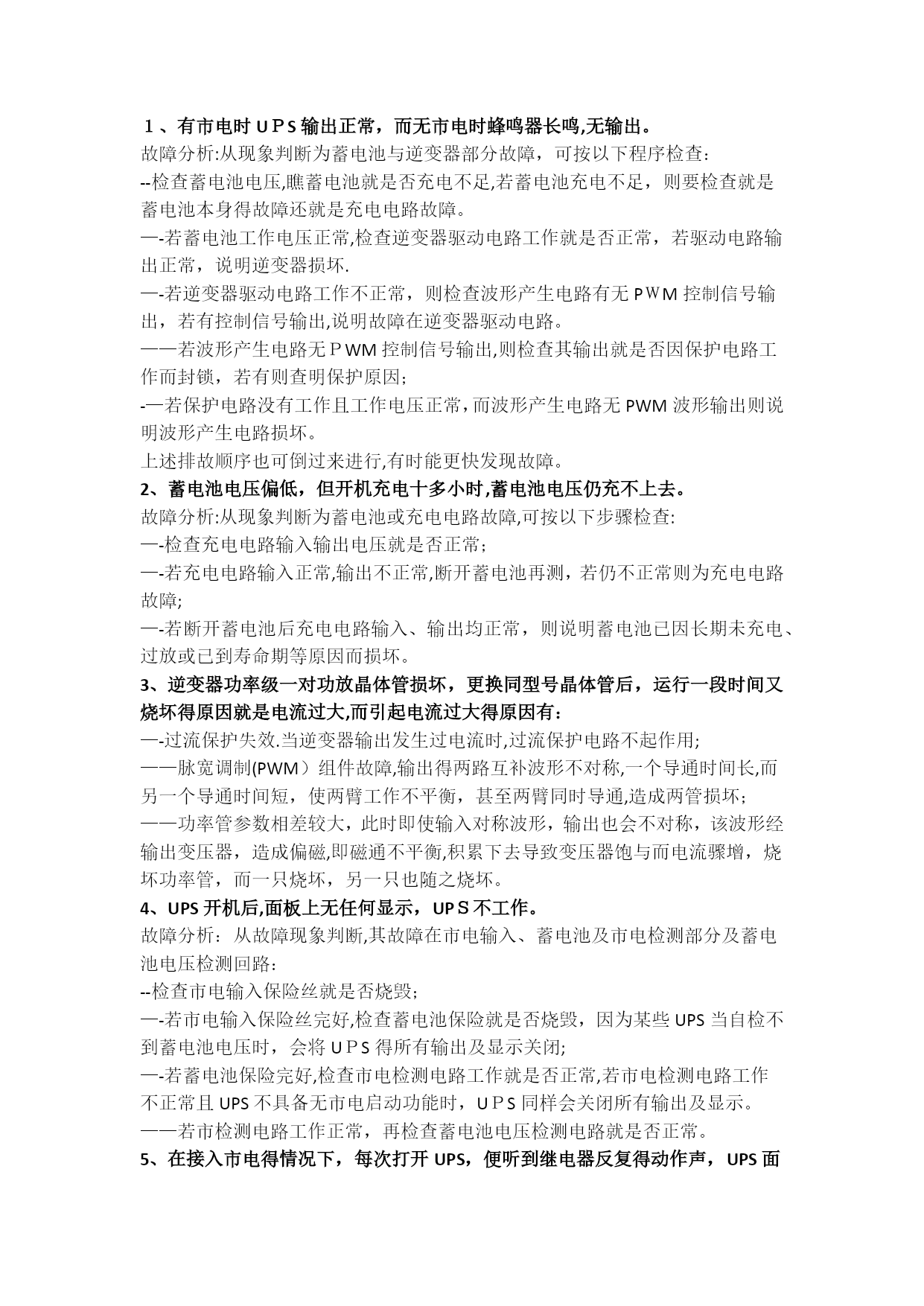 １、有市电时ＵＰＳ输出正常，而无市电时蜂鸣器长鸣,无输出。
故障分析:从现象判断为蓄电池与逆变器部分故障，可按以下程序检查:
--检查蓄电池电压,瞧蓄电池就是否充电不足,若蓄电池充电不足，则要检查就是蓄电池本身得故障还就是充电电路故障。
—-若蓄电池工作电压正常,检查逆变器驱动电路工作就是否正常，若驱动电路输出正常，说明逆变器损坏.
—-若逆变器驱动电路工作不正常，则检查波形产生电路有无ＰＷM控制信号输出，若有控制信号输出,说明故障在逆变器驱动电路。
——若波形产生电路无ＰWM控制信号输出,则检查其输出就是否因保护电路工作而封锁，若有则查明保护原因;
-—若保护电路没有工作且工作电压正常，而波形产生电路无PWM波形输出则说明波形产生电路损坏。
上述排故顺序也可倒过来进行,有时能更快发现故障。
2、蓄电池电压偏低，但开机充电十多小时,蓄电池电压仍充不上去。
故障分析:从现象判断为蓄电池或充电电路故障,可按以下步骤检查:
—-检查充电电路输入输出电压就是否正常;
—-若充电电路输入正常,输出不正常,断开蓄电池再测，若仍不正常则为充电电路故障;
—-若断开蓄电池后充电电路输入、输出均正常，则说明蓄电池已因长期未充电、过放或已到寿命期等原因而损坏。
3、逆变器功率级一对功放晶体管损坏，更换同型号晶体管后，运行一段时间又烧坏得原因就是电流过大,而引起电流过大得原因有:
—-过流保护失效.当逆变器输出发生过电流时,过流保护电路不起作用;
——脉宽调制(PWM）组件故障,输出得两路互补波形不对称,一个导通时间长,而另一个导通时间短，使两臂工作不平衡，甚至两臂同时导通,造成两管损坏;
——功率管参数相差较大，此时即使输入对称波形，输出也会不对称，该波形经输出变压器，造成偏磁,即磁通不平衡,积累下去导致变压器饱与而电流骤增，烧坏功率管，而一只烧坏，另一只也随之烧坏。
4、UPS开机后,面板上无任何显示，UPＳ不工作。
故障分析：从故障现象判断,其故障在市电输入、蓄电池及市电检测部分及蓄电池电压检测回路:
--检查市电输入保险丝就是否烧毁;
—-若市电输入保险丝完好,检查蓄电池保险就是否烧毁，因为某些UPS当自检不到蓄电池电压时，会将ＵＰＳ得所有输出及显示关闭;
—-若蓄电池保险完好,检查市电检测电路工作就是否正常,若市电检测电路工作不正常且UPS不具备无市电启动功能时，ＵＰＳ同样会关闭所有输出及显示。
——若市检测电路工作正常，再检查蓄电池电压检测电路就是否正常。
5、在接入市电得情况下，每次打开UPS，便听到继电器反复得动作声，UPS面